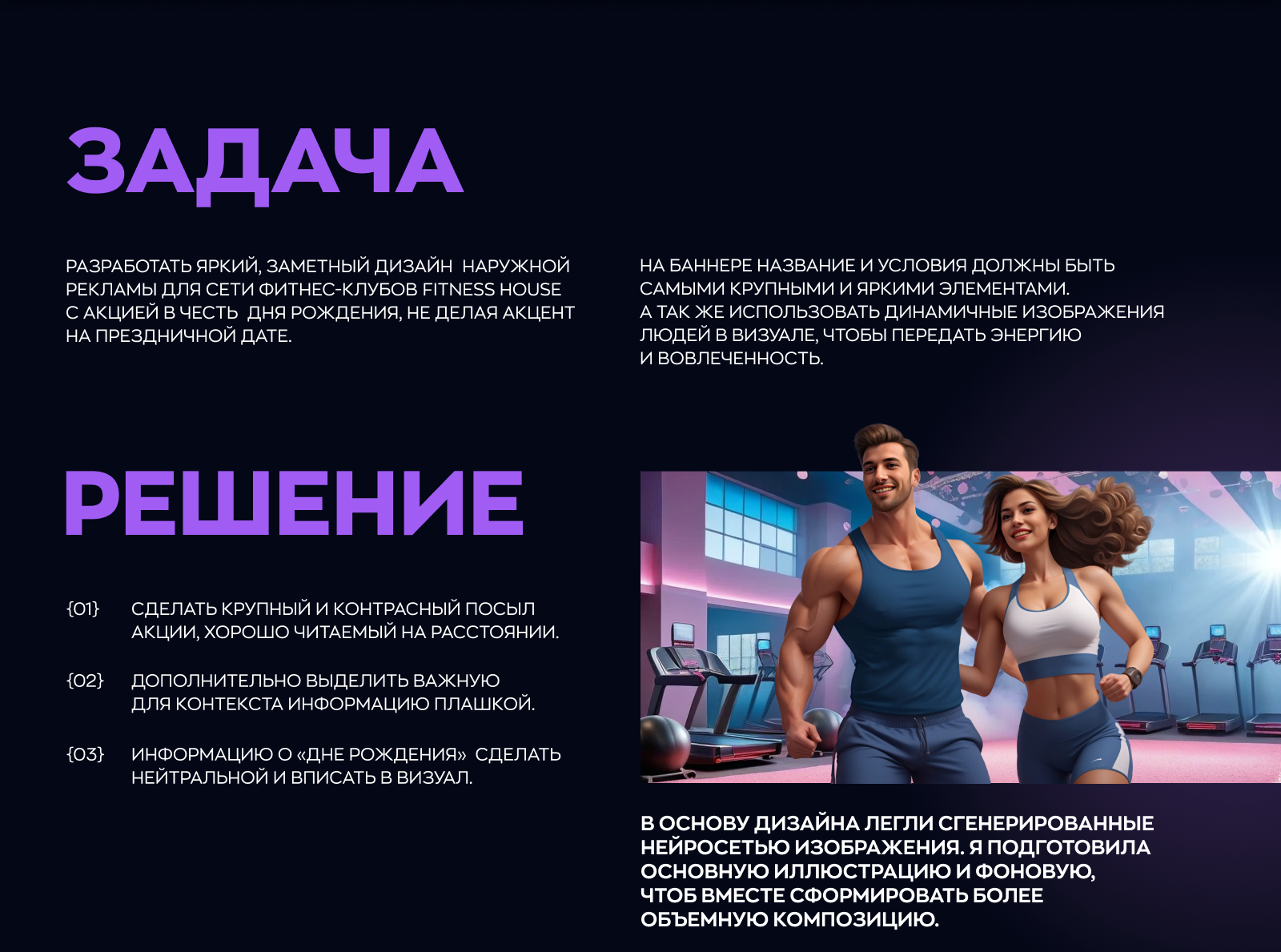 ЗАДАЧА

РАЗРАБОТАТЬ ЯРКИЙ, ЗАМЕТНЫЙ ДИЗАЙН НАРУЖНОЙ РЕКЛАМЫ ДЛЯ СЕТИ ФИТНЕС-КЛУБОВ FITNESS HOUSE С АКЦИЕЙ В ЧЕСТЬ ДНЯ РОЖДЕНИЯ, НЕ ДЕЛАЯ АКЦЕНТ НА ПРЕЗДНИЧНОЙ ДАТЕ.

НА БАННЕРЕ НАЗВАНИЕ И УСЛОВИЯ ДОЛЖНЫ БЫТЬ САМЫМИ КРУПНЫМИ И ЯРКИМИ ЭЛЕМЕНТАМИ.
А ТАК ЖЕ ИСПОЛЬЗОВАТЬ ДИНАМИЧНЫЕ ИЗОБРАЖЕНИЯ ЛЮДЕЙ В ВИЗУАЛЕ, ЧТОБЫ ПЕРЕДАТЬ ЭНЕРГИЮ И ВОВЛЕЧЕННОСТЬ.

РЕШЕНИЕ

{01} СДЕЛАТЬ КРУПНЫЙ И КОНТРАСНЫЙ ПОСЫЛ АКЦИИ, ХОРОШО ЧИТАЕМЫЙ НА РАССТОЯНИИ.

{02} ДОПОЛНИТЕЛЬНО ВЫДЕЛИТЬ ВАЖНУЮ ДЛЯ КОНТЕКСТА ИНФОРМАЦИЮ ПЛАШКОЙ.

{03} ИНФОРМАЦИЮ О «ДНЕ РОЖДЕНИЯ» СДЕЛАТЬ НЕЙТРАЛЬНОЙ И ВПИСАТЬ В ВИЗУАЛ.

В ОСНОВУ ДИЗАЙНА ЛЕГЛИ СГЕНЕРИРОВАННЫЕ НЕЙРОСЕТЬЮ ИЗОБРАЖЕНИЯ. Я ПОДГОТОВИЛА ОСНОВНУЮ ИЛЛЮСТРАЦИЮ И ФОНОВУЮ, ЧТОБ ВМЕСТЕ СФОРМИРОВАТЬ БОЛЕЕ ОБЪЕМНУЮ КОМПОЗИЦИЮ.